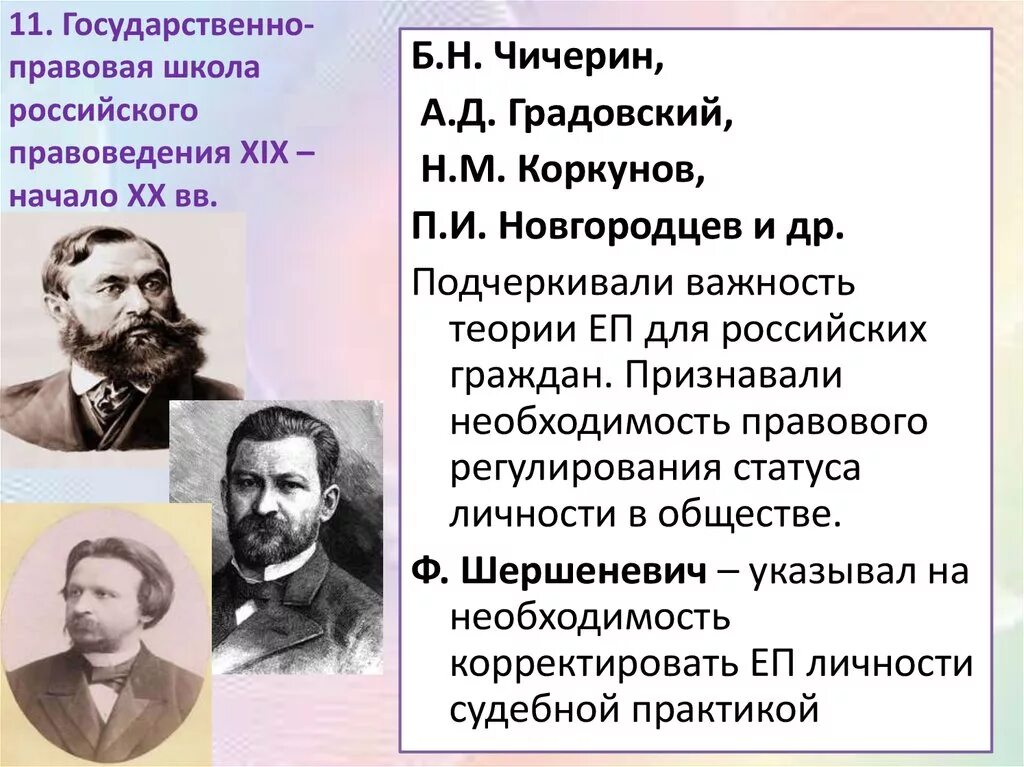 11. Государственно-правовая школа российского правоведения XIX – начало XX вв.

Б.Н. Чичерин,

А.Д. Градовский,

Н.М. Коркунов,

П.И. Новгородцев и др.

Подчеркивали важность теории ЕП для российских граждан. Признавали необходимость правового регулирования статуса личности в обществе.

Ф. Шершеневич – указывал на необходимость корректировать ЕП личности судебной практикой